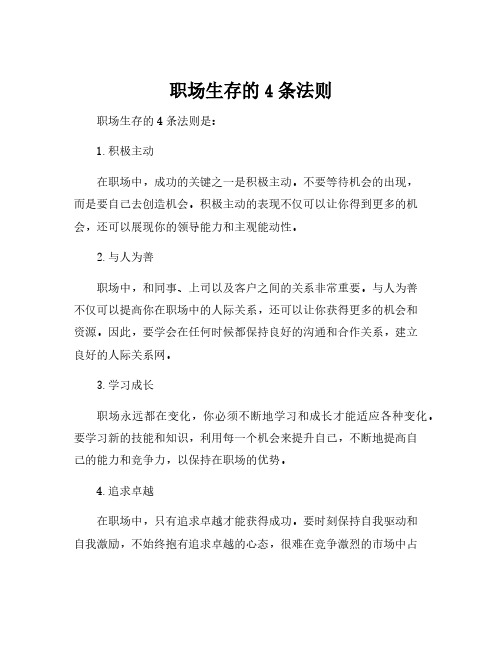 职场生存的 4 条法则

职场生存的 4 条法则是：

1. 积极主动

在职场中，成功的关键之一是积极主动。不要等待机会的出现，而是要自己去创造机会。积极主动的表现不仅可以让你得到更多的机会，还可以展现你的领导能力和主观能动性。

2. 与人为善

职场中，和同事、上司以及客户之间的关系非常重要。与人为善不仅可以提高你在职场中的人际关系，还可以让你获得更多的机会和资源。因此，要学会在任何时候都保持良好的沟通和合作关系，建立良好的人际关系网。

3. 学习成长

职场永远都在变化，你必须不断地学习和成长才能适应各种变化。要学习新的技能和知识，利用每一个机会来提升自己，不断地提高自己的能力和竞争力，以保持在职场的优势。

4. 追求卓越

在职场中，只有追求卓越才能获得成功。要时刻保持自我驱动和自我激励，不始终抱有追求卓越的心态，很难在竞争激烈的市场中占